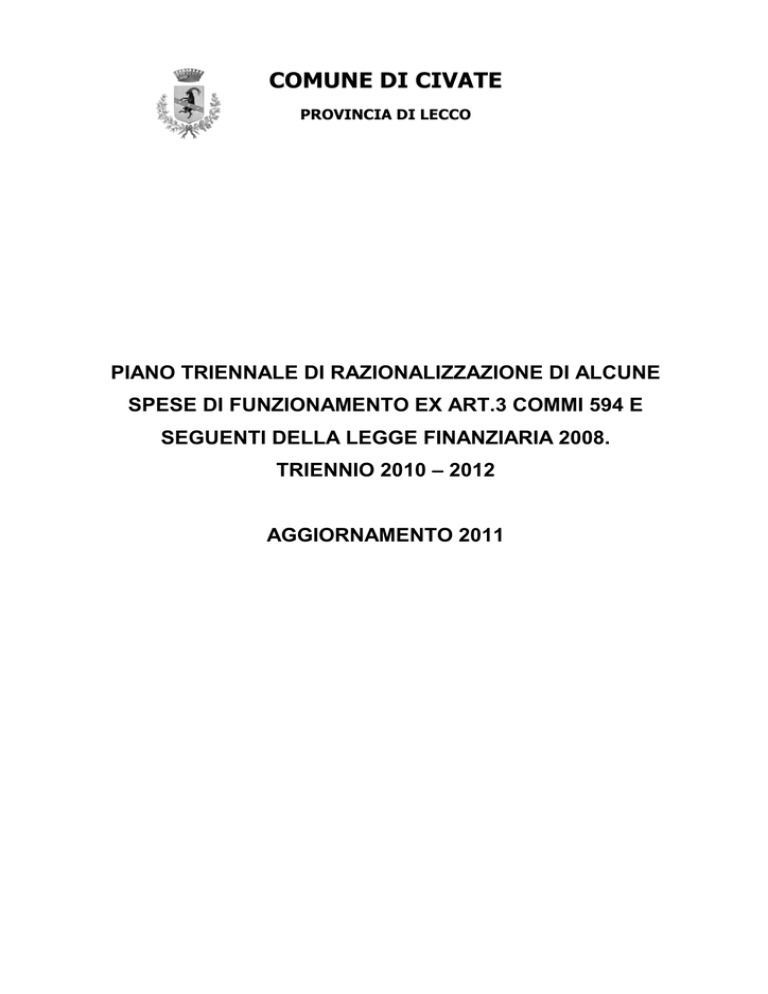 COMUNE DI CIVATE

PROVINCIA DI LECCO

PIANO TRIENNALE DI RAZIONALIZZAZIONE DI ALCUNE SPESE DI FUNZIONAMENTO EX ART.3 COMMI 594 E SEGUENTI DELLA LEGGE FINANZIARIA 2008. TRIENNIO 2010 – 2012

AGGIORNAMENTO 2011